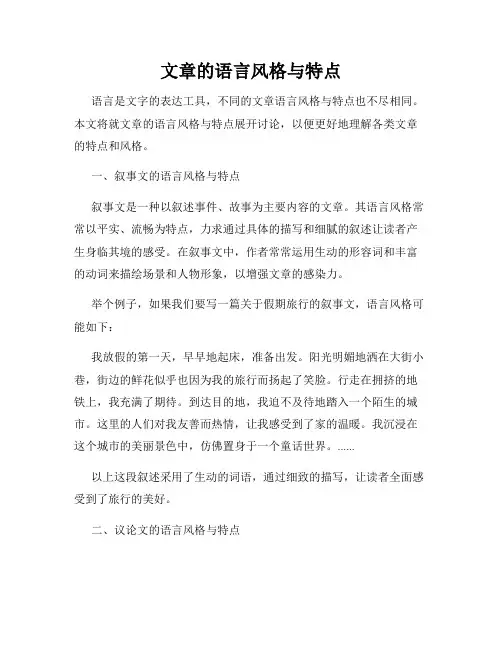 文章的语言风格与特点

语言是文字的表达工具，不同的文章语言风格与特点也不尽相同。本文将就文章的语言风格与特点展开讨论，以便更好地理解各类文章的特点和风格。

一、叙事文的语言风格与特点

叙事文是一种以叙述事件、故事为主要内容的文章。其语言风格常常以平实、流畅为特点，力求通过具体的描写和细腻的叙述让读者产生身临其境的感受。在叙事文中，作者常常运用生动的形容词和丰富的动词来描绘场景和人物形象，以增强文章的感染力。

举个例子，如果我们要写一篇关于假期旅行的叙事文，语言风格可能如下：

我放假的第一天，早早地起床，准备出发。阳光明媚地洒在大街小巷，街边的鲜花似乎也因为我的旅行而扬起了笑脸。行走在拥挤的地铁上，我充满了期待。到达目的地，我迫不及待地踏入一个陌生的城市。这里的人们对我友善而热情，让我感受到了家的温暖。我沉浸在这个城市的美丽景色中，仿佛置身于一个童话世界。......

以上这段叙述采用了生动的词语，通过细致的描写，让读者全面感受到了旅行的美好。

二、议论文的语言风格与特点